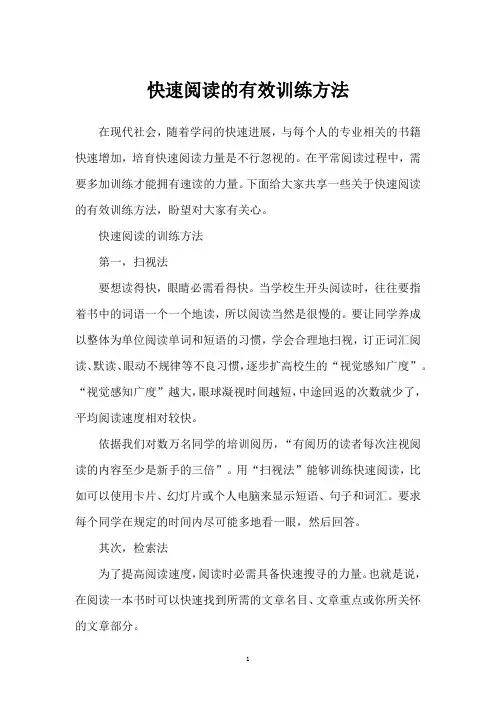 快速阅读的有效训练方法

在现代社会，随着学问的快速进展，与每个人的专业相关的书籍快速增加，培育快速阅读力量是不行忽视的。在平常阅读过程中，需要多加训练才能拥有速读的力量。下面给大家共享一些关于快速阅读的有效训练方法，盼望对大家有关心。

快速阅读的训练方法

第一，扫视法

要想读得快，眼睛必需看得快。当学校生开头阅读时，往往要指着书中的词语一个一个地读，所以阅读当然是很慢的。要让同学养成以整体为单位阅读单词和短语的习惯，学会合理地扫视，订正词汇阅读、默读、眼动不规律等不良习惯，逐步扩高校生的“视觉感知广度”。“视觉感知广度”越大，眼球凝视时间越短，中途回返的次数就少了，平均阅读速度相对较快。

依据我们对数万名同学的培训阅历，“有阅历的读者每次注视阅读的内容至少是新手的三倍”。用“扫视法”能够训练快速阅读，比如可以使用卡片、幻灯片或个人电脑来显示短语、句子和词汇。要求每个同学在规定的时间内尽可能多地看一眼，然后回答。

其次，检索法

为了提高阅读速度，阅读时必需具备快速搜寻的力量。也就是说，在阅读一本书时可以快速找到所需的文章名目、文章重点或你所关怀的文章部分。

1